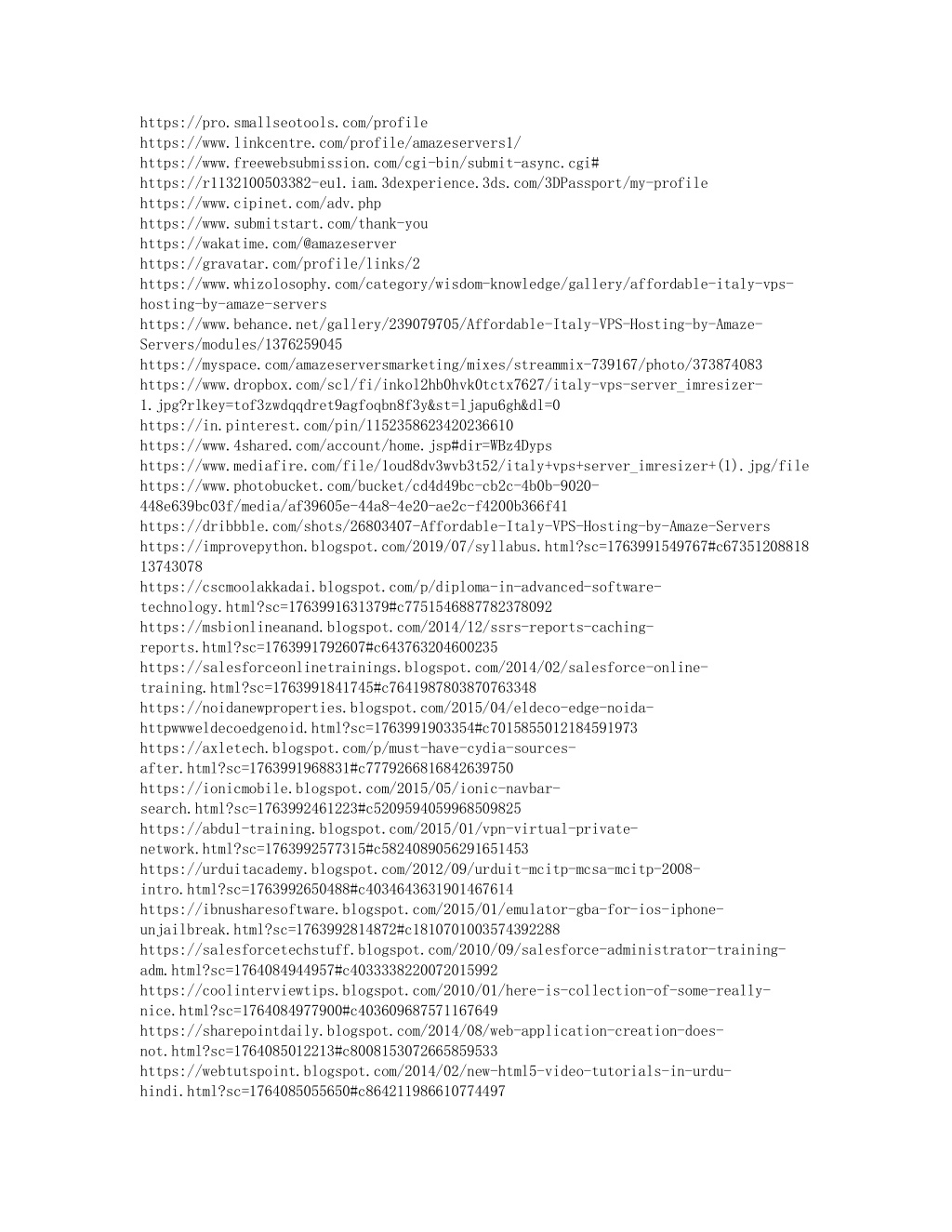 https://pro.smallseotools.com/profile
https://www.linkcentre.com/profile/amazeservers1/
https://www.freewebsubmission.com/cgi-bin/submit-async.cgi#
https://r1132100503382-eu1.iam.3dexperience.3ds.com/3DPassport/my-profile
https://www.cipinet.com/adv.php
https://www.submitstart.com/thank-you
https://wakatime.com/@amazeserver
https://gravatar.com/profile/links/2
https://www.whizolosophy.com/category/wisdom-knowledge/gallery/affordable-italy-vps-hosting-by-amaze-servers
https://www.behance.net/gallery/239079705/Affordable-Italy-VPS-Hosting-by-Amaze-Servers/modules/1376259045
https://myspace.com/amazeserversmarketing/mixes/streammix-739167/photo/373874083
https://www.dropbox.com/scl/fi/inkol2hb0hvk0tctx7627/italy-vps-server_imresizer-1.jpg?rlkey=tof3zwdqqdret9agfoqbn8f3y&st=ljapu6gh&dl=0
https://in.pinterest.com/pin/1152358623420236610
https://www.4shared.com/account/home.jsp#dir=WBz4Dyps
https://www.mediafire.com/file/loud8dv3wvb3t52/italy+vps+server_imresizer+(1).jpg/file
https://www.photobucket.com/bucket/cd4d49bc-cb2c-4b0b-9020-448e639bc03f/media/af39605e-44a8-4e20-ae2c-f4200b366f41
https://dribbble.com/shots/26803407-Affordable-Italy-VPS-Hosting-by-Amaze-Servers
https://improvepython.blogspot.com/2019/07/syllabus.html?sc=1763991549767#c6735120881813743078
https://cscmoolakkadai.blogspot.com/p/diploma-in-advanced-software-technology.html?sc=1763991631379#c7751546887782378092
https://msbionlineanand.blogspot.com/2014/12/ssrs-reports-caching-reports.html?sc=1763991792607#c643763204600235
https://salesforceonlinetrainings.blogspot.com/2014/02/salesforce-online-training.html?sc=1763991841745#c7641987803870763348
https://noidanewproperties.blogspot.com/2015/04/eldeco-edge-noida-httpwwweldecoedgenoid.html?sc=1763991903354#c7015855012184591973
https://axletech.blogspot.com/p/must-have-cydia-sources-after.html?sc=1763991968831#c7779266816842639750
https://ionicmobile.blogspot.com/2015/05/ionic-navbar-search.html?sc=1763992461223#c5209594059968509825
https://abdul-training.blogspot.com/2015/01/vpn-virtual-private-network.html?sc=1763992577315#c5824089056291651453
https://urduitacademy.blogspot.com/2012/09/urduit-mcitp-mcsa-mcitp-2008-intro.html?sc=1763992650488#c4034643631901467614
https://ibnusharesoftware.blogspot.com/2015/01/emulator-gba-for-ios-iphone-unjailbreak.html?sc=1763992814872#c1810701003574392288
https://salesforcetechstuff.blogspot.com/2010/09/salesforce-administrator-training-adm.html?sc=1764084944957#c4033338220072015992
https://coolinterviewtips.blogspot.com/2010/01/here-is-collection-of-some-really-nice.html?sc=1764084977900#c403609687571167649
https://sharepointdaily.blogspot.com/2014/08/web-application-creation-does-not.html?sc=1764085012213#c8008153072665859533
https://webtutspoint.blogspot.com/2014/02/new-html5-video-tutorials-in-urdu-hindi.html?sc=1764085055650#c864211986610774497